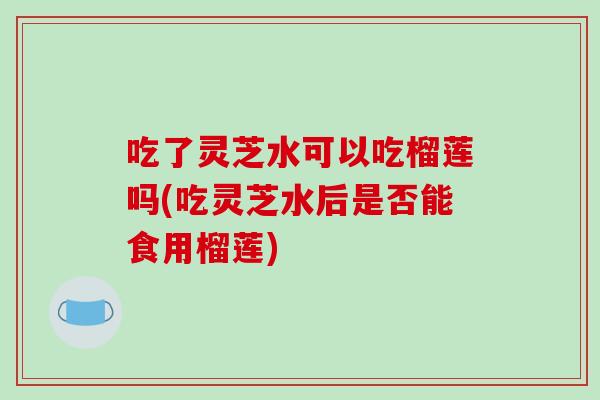 吃了灵芝水可以吃榴莲吗(吃灵芝水后是否能食用榴莲)